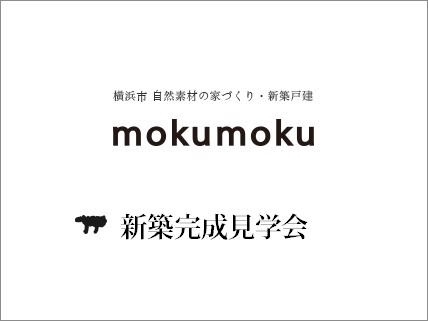 横浜市 自然素材の家づくり・新築戸建

mokumoku

新築完成見学会